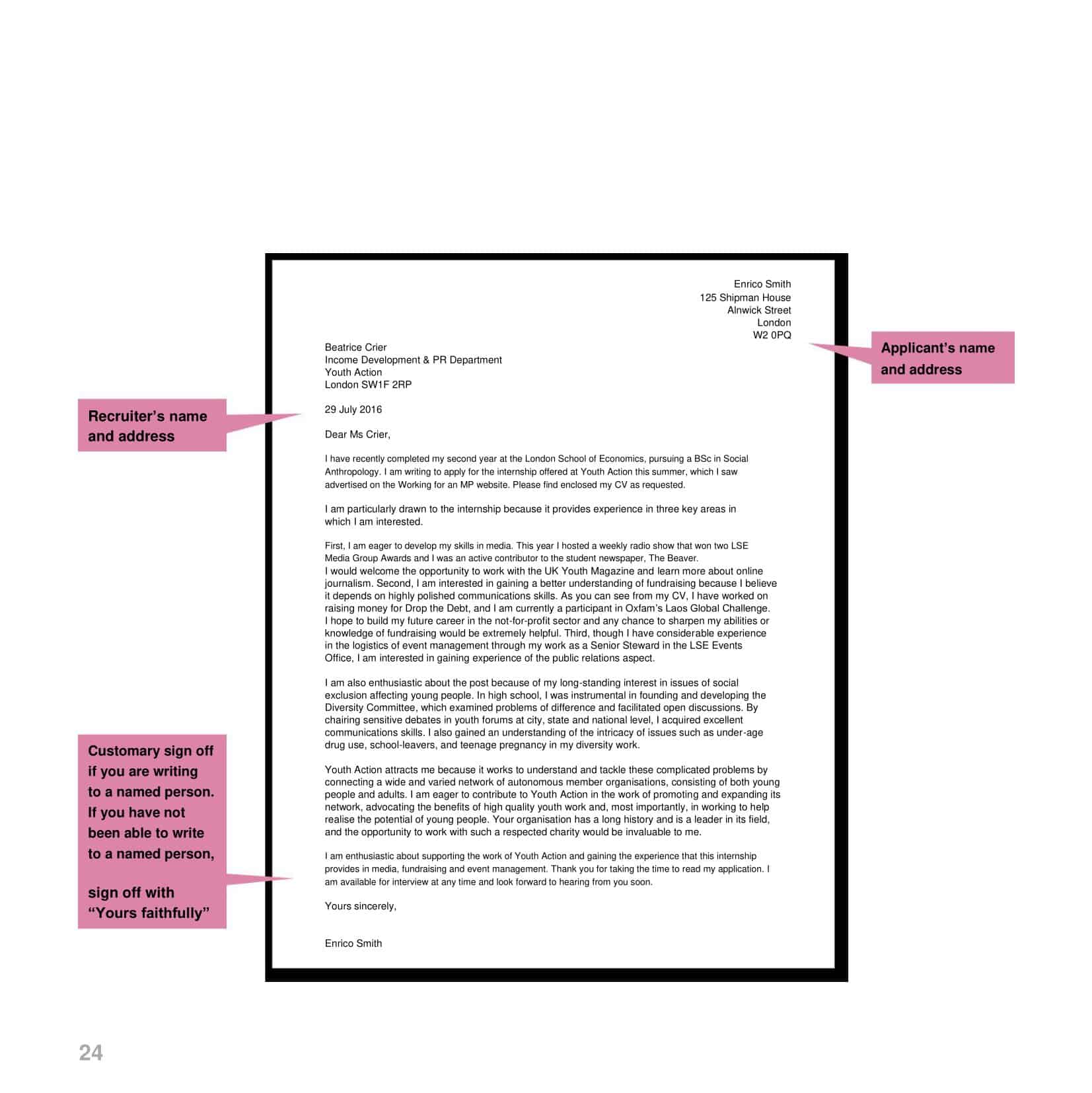 Enrico Smith
125 Shipman House
Alnwick Street
London
W2 0PQ

Applicant's name and address

Beatrice Crier
Income Development & PR Department
Youth Action
London SW1F 2RP

Recruiter's name and address

29 July 2016

Dear Ms Crier,

I have recently completed my second year at the London School of Economics, pursuing a BSc in Social Anthropology. I am writing to apply for the internship offered at Youth Action this summer, which I saw advertised on the Working for an MP website. Please find enclosed my CV as requested.

I am particularly drawn to the internship because it provides experience in three key areas in which I am interested.

First, I am eager to develop my skills in media. This year I hosted a weekly radio show that won two LSE Media Group Awards and I was an active contributor to the student newspaper, The Beaver. I would welcome the opportunity to work with the UK Youth Magazine and learn more about online journalism. Second, I am interested in gaining a better understanding of fundraising because I believe it depends on highly polished communications skills. As you can see from my CV, I have worked on raising money for Drop the Debt, and I am currently a participant in Oxfam's Laos Global Challenge. I hope to build my future career in the not-for-profit sector and any chance to sharpen my abilities or knowledge of fundraising would be extremely helpful. Third, though I have considerable experience in the logistics of event management through my work as a Senior Steward in the LSE Events Office, I am interested in gaining experience of the public relations aspect.

I am also enthusiastic about the post because of my long-standing interest in issues of social exclusion affecting young people. In high school, I was instrumental in founding and developing the Diversity Committee, which examined problems of difference and facilitated open discussions. By chairing sensitive debates in youth forums at city, state and national level, I acquired excellent communications skills. I also gained an understanding of the intricacy of issues such as under-age drug use, school-leavers, and teenage pregnancy in my diversity work.

Youth Action attracts me because it works to understand and tackle these complicated problems by connecting a wide and varied network of autonomous member organisations, consisting of both young people and adults. I am eager to contribute to Youth Action in the work of promoting and expanding its network, advocating the benefits of high quality youth work and, most importantly, in working to help realise the potential of young people. Your organisation has a long history and is a leader in its field, and the opportunity to work with such a respected charity would be invaluable to me.

I am enthusiastic about supporting the work of Youth Action and gaining the experience that this internship provides in media, fundraising and event management. Thank you for taking the time to read my application. I am available for interview at any time and look forward to hearing from you soon.

Customary sign off if you are writing to a named person. If you have not been able to write to a named person,

sign off with "Yours faithfully"

Yours sincerely,

Enrico Smith

24